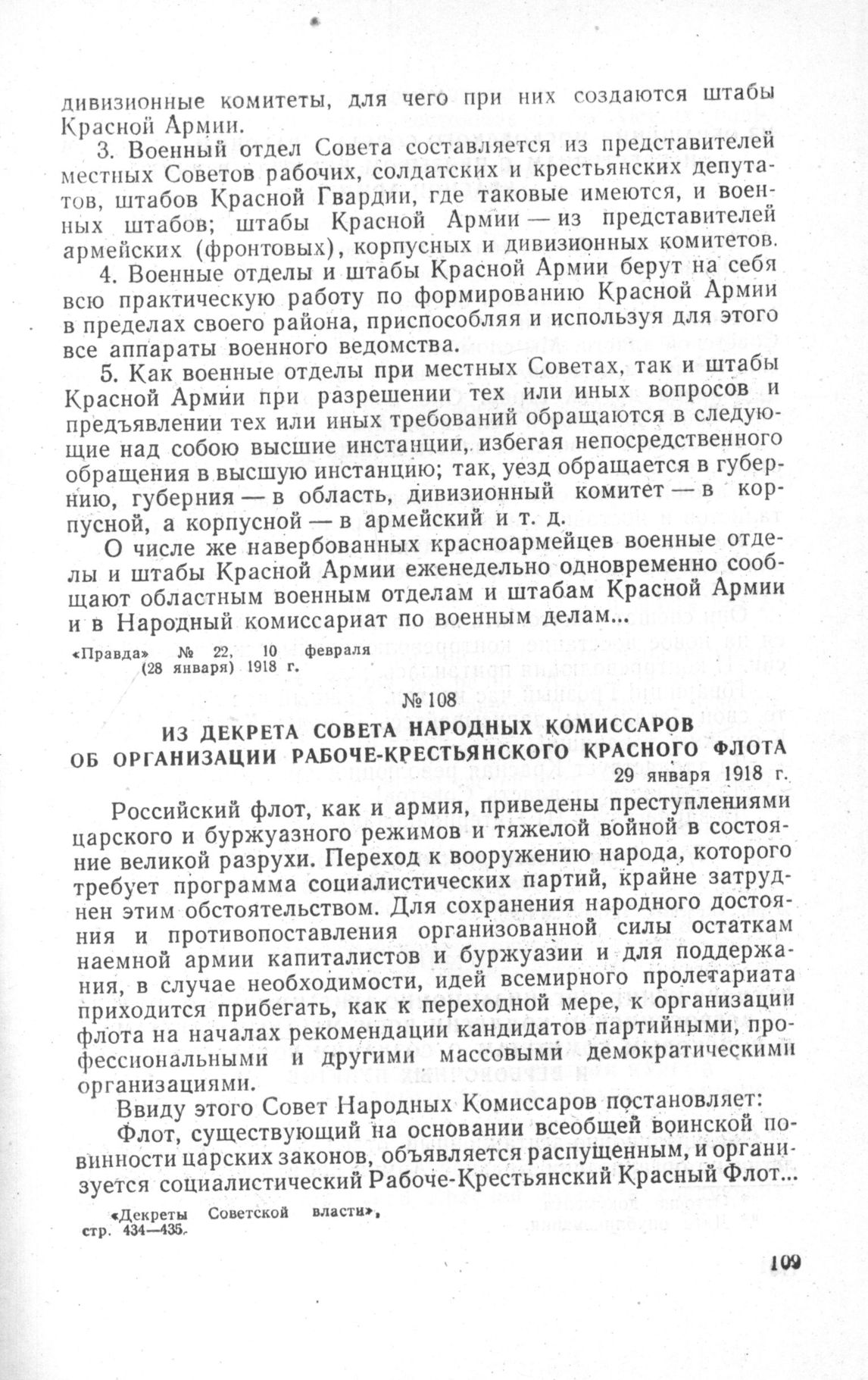 дивизионные комитеты, для чего при них создаются штабы Красной Армии.

3. Военный отдел Совета составляется из представителей местных Советов рабочих, солдатских и крестьянских депутатов, штабов Красной Гвардии, где таковые имеются, и военных штабов; штабы Красной Армии — из представителей армейских (фронтовых), корпусных и дивизионных комитетов.

4. Военные отделы и штабы Красной Армии берут на себя всю практическую работу по формированию Красной Армии в пределах своего района, приспособляя и используя для этого все аппараты военного ведомства.

5. Как военные отделы при местных Советах, так и штабы Красной Армии при разрешении тех или иных вопросов и предъявлении тех или иных требований обращаются в следующие над собою высшие инстанции, избегая непосредственного обращения в высшую инстанцию; так, уезд обращается в губернию, губерния — в область, дивизионный комитет — в корпусной, а корпусной — в армейский и т. д.

О числе же навербованных красноармейцев военные отделы и штабы Красной Армии еженедельно одновременно сообщают областным военным отделам и штабам Красной Армии и в Народный комиссариат по военным делам...

«Правда» № 22, 10 февраля (28 января) 1918 г.

№ 108

ИЗ ДЕКРЕТА СОВЕТА НАРОДНЫХ КОМИССАРОВ ОБ ОРГАНИЗАЦИИ РАБОЧЕ-КРЕСТЬЯНСКОГО КРАСНОГО ФЛОТА

29 января 1918 г.

Российский флот, как и армия, приведены преступлениями царского и буржуазного режимов и тяжелой войной в состояние великой разрухи. Переход к вооружению народа, которого требует программа социалистических партий, крайне затруднен этим обстоятельством. Для сохранения народного достояния и противопоставления организованной силы остаткам наемной армии капиталистов и буржуазии и для поддержания, в случае необходимости, идей всемирного пролетариата приходится прибегать, как к переходной мере, к организации флота на началах рекомендации кандидатов партийными, профессиональными и другими массовыми демократическими организациями.

Ввиду этого Совет Народных Комиссаров постановляет:

Флот, существующий на основании всеобщей воинской повинности царских законов, объявляется распущенным, и организуется социалистический Рабоче-Крестьянский Красный Флот...

«Декреты Советской власти», стр. 434—435.

109